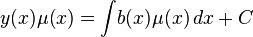 $y(x)\mu(x) = \int b(x)\mu(x)\,dx + C$